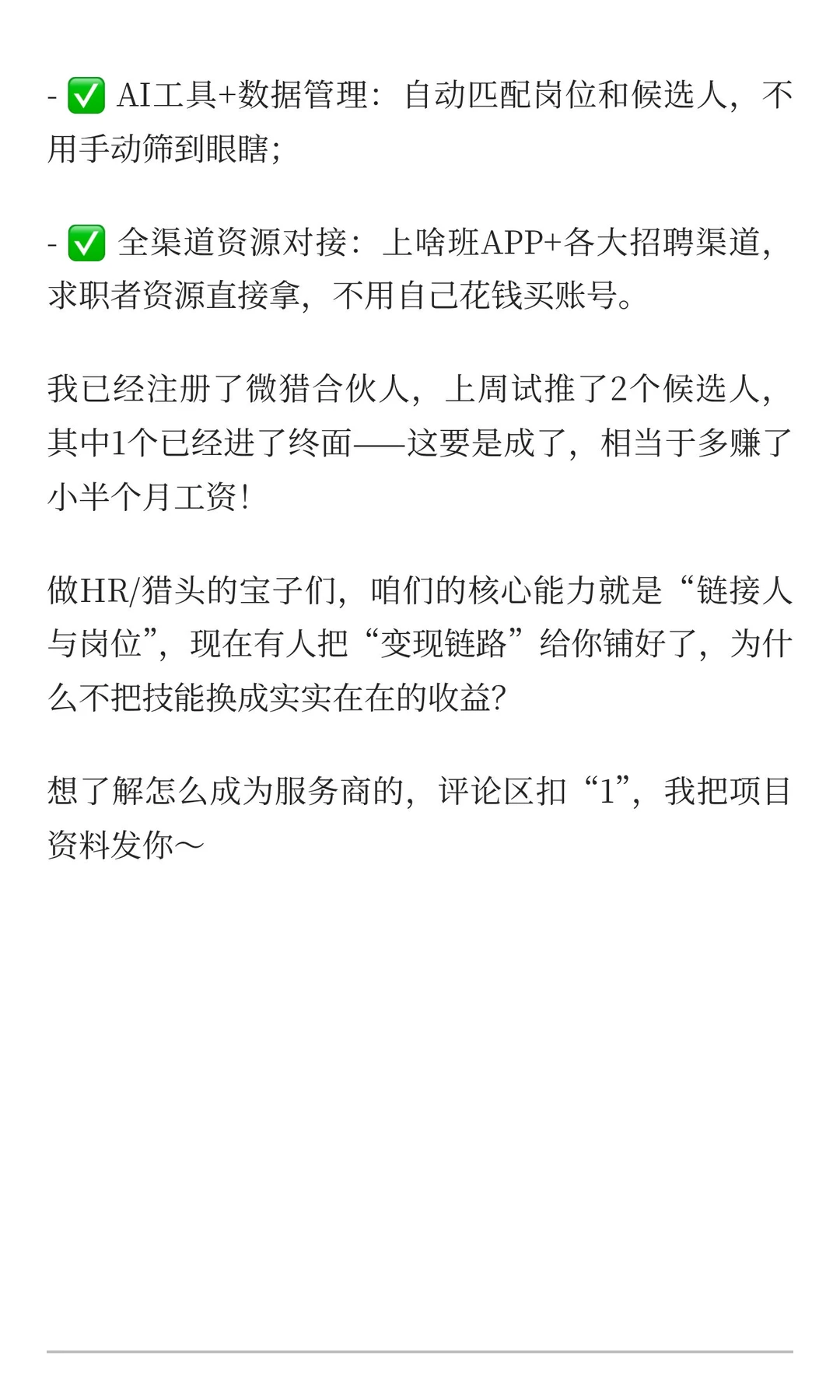 - ✅ AI工具+数据管理：自动匹配岗位和候选人，不用手动筛到眼瞎；

- ✅ 全渠道资源对接：上啥班APP+各大招聘渠道，求职者资源直接拿，不用自己花钱买账号。

我已经注册了微猎合伙人，上周试推了2个候选人，其中1个已经进了终面——这要是成了，相当于多赚了小半个月工资！

做HR/猎头的宝子们，咱们的核心能力就是“链接人与岗位”，现在有人把“变现链路”给你铺好了，为什么不把技能换成实实在在的收益？

想了解怎么成为服务商的，评论区扣“1”，我把项目资料发你～